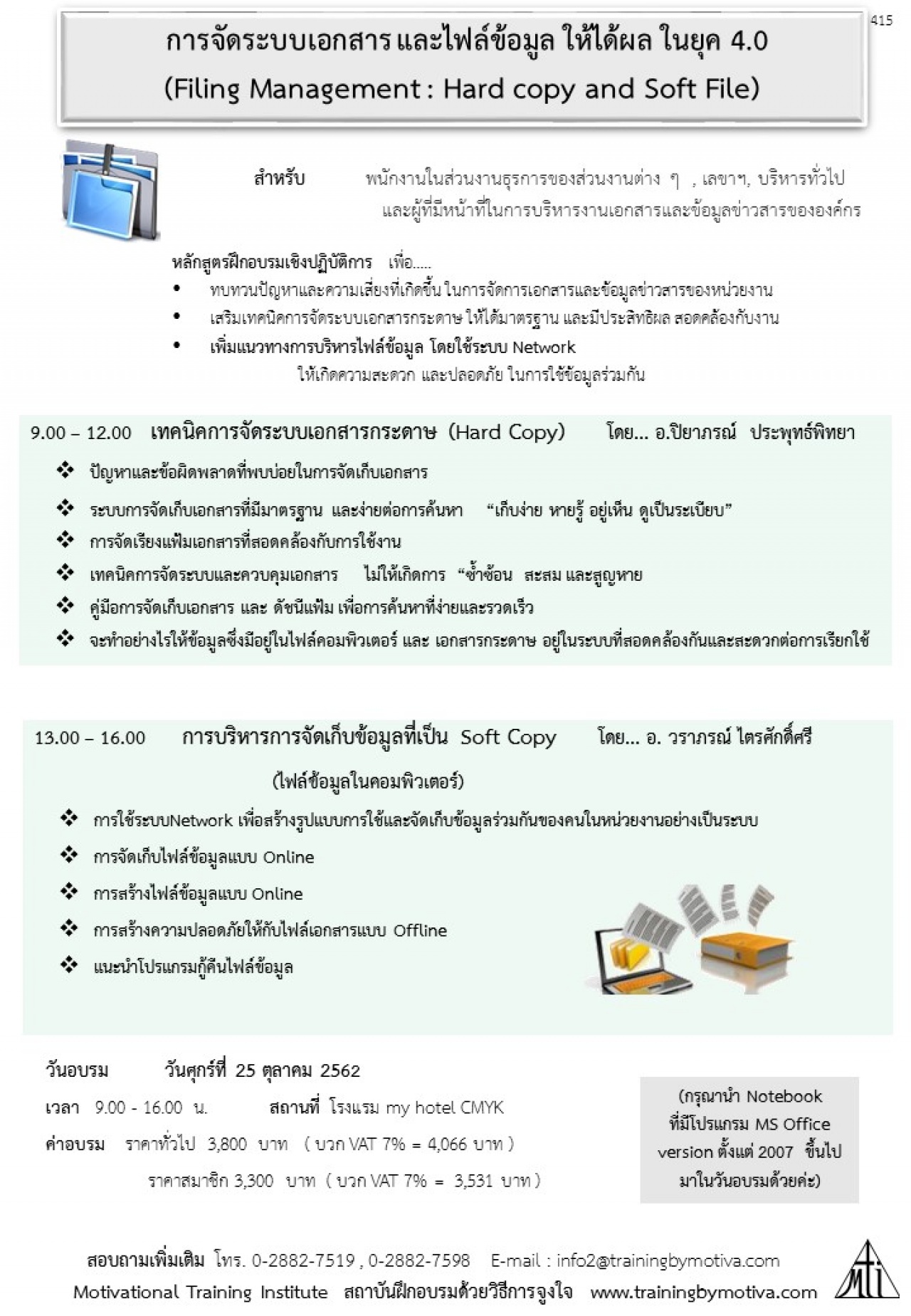 415

การจัดระบบเอกสาร และไฟล์ข้อมูล ให้ได้ผล ในยุค 4.0
(Filing Management : Hard copy and Soft File)

สำหรับ พนักงานในส่วนงานธุรการของส่วนงานต่าง ๆ , เลขาฯ, บริหารทั่วไป และผู้ที่มีหน้าที่ในการบริหารงานเอกสารและข้อมูลข่าวสารขององค์กร

หลักสูตรฝึกอบรมเชิงปฏิบัติการ เพื่อ.....
• ทบทวนปัญหาและความเสี่ยงที่เกิดขึ้น ในการจัดการเอกสารและข้อมูลข่าวสารของหน่วยงาน
• เสริมเทคนิคการจัดระบบเอกสารกระดาษ ให้ได้มาตรฐาน และมีประสิทธิผล สอดคล้องกับงาน
• เพิ่มแนวทางการบริหารไฟล์ข้อมูล โดยใช้ระบบ Network ให้เกิดความสะดวก และปลอดภัย ในการใช้ข้อมูลร่วมกัน

9.00 – 12.00 เทคนิคการจัดระบบเอกสารกระดาษ (Hard Copy) โดย... อ.ปิยาภรณ์ ประพุทธ์พิทยา
❖ ปัญหาและข้อผิดพลาดที่พบบ่อยในการจัดเก็บเอกสาร
❖ ระบบการจัดเก็บเอกสารที่มีมาตรฐาน และง่ายต่อการค้นหา “เก็บง่าย หายรู้ อยู่เห็น ดูเป็นระเบียบ”
❖ การจัดเรียงแฟ้มเอกสารที่สอดคล้องกับการใช้งาน
❖ เทคนิคการจัดระบบและควบคุมเอกสาร ไม่ให้เกิดการ “ซ้ำซ้อน สะสม และสูญหาย
❖ คู่มือการจัดเก็บเอกสาร และ ดัชนีแฟ้ม เพื่อการค้นหาที่ง่ายและรวดเร็ว
❖ จะทำอย่างไรให้ข้อมูลซึ่งมีอยู่ในไฟล์คอมพิวเตอร์ และ เอกสารกระดาษ อยู่ในระบบที่สอดคล้องกันและสะดวกต่อการเรียกใช้

13.00 – 16.00 การบริหารการจัดเก็บข้อมูลที่เป็น Soft Copy โดย... อ. วราภรณ์ ไตรศักดิ์ศรี
(ไฟล์ข้อมูลในคอมพิวเตอร์)
❖ การใช้ระบบNetwork เพื่อสร้างรูปแบบการใช้และจัดเก็บข้อมูลร่วมกันของคนในหน่วยงานอย่างเป็นระบบ
❖ การจัดเก็บไฟล์ข้อมูลแบบ Online
❖ การสร้างไฟล์ข้อมูลแบบ Online
❖ การสร้างความปลอดภัยให้กับไฟล์เอกสารแบบ Offline
❖ แนะนำโปรแกรมกู้คืนไฟล์ข้อมูล

วันอบรม วันศุกร์ที่ 25 ตุลาคม 2562
เวลา 9.00 - 16.00 น. สถานที่ โรงแรม my hotel CMYK
ค่าอบรม ราคาทั่วไป 3,800 บาท ( บวก VAT 7% = 4,066 บาท )
ราคาสมาชิก 3,300 บาท ( บวก VAT 7% = 3,531 บาท )

(กรุณานำ Notebook ที่มีโปรแกรม MS Office version ตั้งแต่ 2007 ขึ้นไป มาในวันอบรมด้วยค่ะ)

สอบถามเพิ่มเติม โทร. 0-2882-7519 , 0-2882-7598 E-mail : info2@trainingbymotiva.com
Motivational Training Institute สถาบันฝึกอบรมด้วยวิธีการจูงใจ www.trainingbymotiva.com
MTI